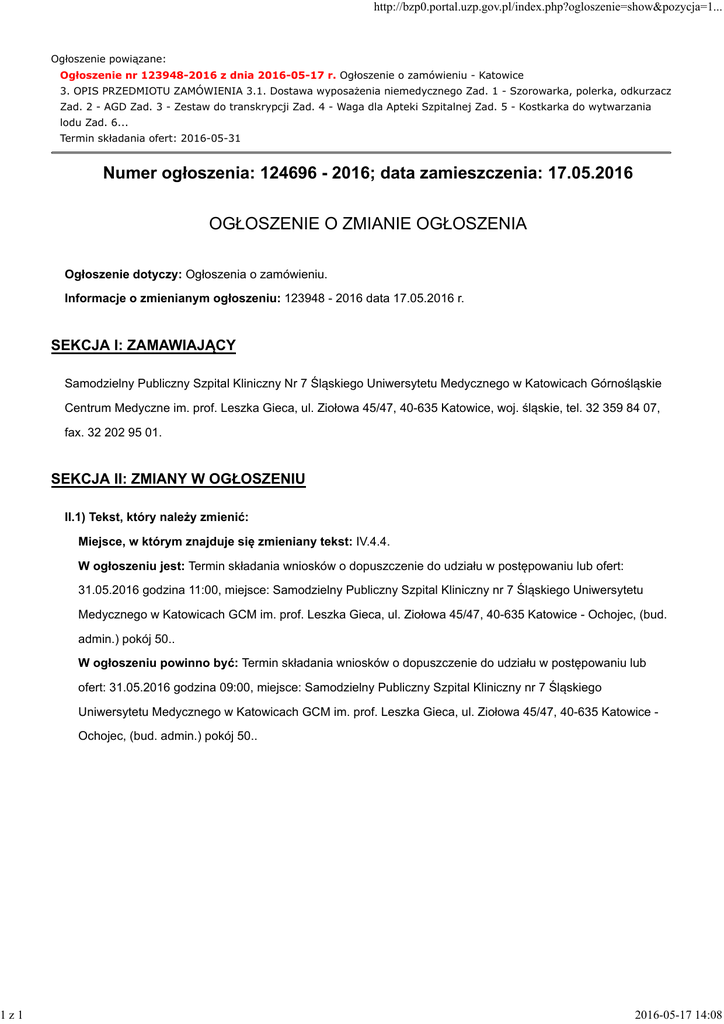 http://bzp0.portal.uzp.gov.pl/index.php?ogloszenie=show&pozycja=1...

Ogłoszenie powiązane:
Ogłoszenie nr 123948-2016 z dnia 2016-05-17 r. Ogłoszenie o zamówieniu - Katowice
3. OPIS PRZEDMIOTU ZAMÓWIENIA 3.1. Dostawa wyposażenia niemedycznego Zad. 1 - Szorowarka, polerka, odkurzacz Zad. 2 - AGD Zad. 3 - Zestaw do transkrypcji Zad. 4 - Waga dla Apteki Szpitalnej Zad. 5 - Kostkarka do wytwarzania lodu Zad. 6...
Termin składania ofert: 2016-05-31

Numer ogłoszenia: 124696 - 2016; data zamieszczenia: 17.05.2016

OGŁOSZENIE O ZMIANIE OGŁOSZENIA

Ogłoszenie dotyczy: Ogłoszenia o zamówieniu.

Informacje o zmienianym ogłoszeniu: 123948 - 2016 data 17.05.2016 r.

SEKCJA I: ZAMAWIAJĄCY

Samodzielny Publiczny Szpital Kliniczny Nr 7 Śląskiego Uniwersytetu Medycznego w Katowicach Górnośląskie Centrum Medyczne im. prof. Leszka Gieca, ul. Ziołowa 45/47, 40-635 Katowice, woj. śląskie, tel. 32 359 84 07, fax. 32 202 95 01.

SEKCJA II: ZMIANY W OGŁOSZENIU

II.1) Tekst, który należy zmienić:

Miejsce, w którym znajduje się zmieniany tekst: IV.4.4.

W ogłoszeniu jest: Termin składania wniosków o dopuszczenie do udziału w postępowaniu lub ofert: 31.05.2016 godzina 11:00, miejsce: Samodzielny Publiczny Szpital Kliniczny nr 7 Śląskiego Uniwersytetu Medycznego w Katowicach GCM im. prof. Leszka Gieca, ul. Ziołowa 45/47, 40-635 Katowice - Ochojec, (bud. admin.) pokój 50..

W ogłoszeniu powinno być: Termin składania wniosków o dopuszczenie do udziału w postępowaniu lub ofert: 31.05.2016 godzina 09:00, miejsce: Samodzielny Publiczny Szpital Kliniczny nr 7 Śląskiego Uniwersytetu Medycznego w Katowicach GCM im. prof. Leszka Gieca, ul. Ziołowa 45/47, 40-635 Katowice - Ochojec, (bud. admin.) pokój 50..

1 z 1

2016-05-17 14:08